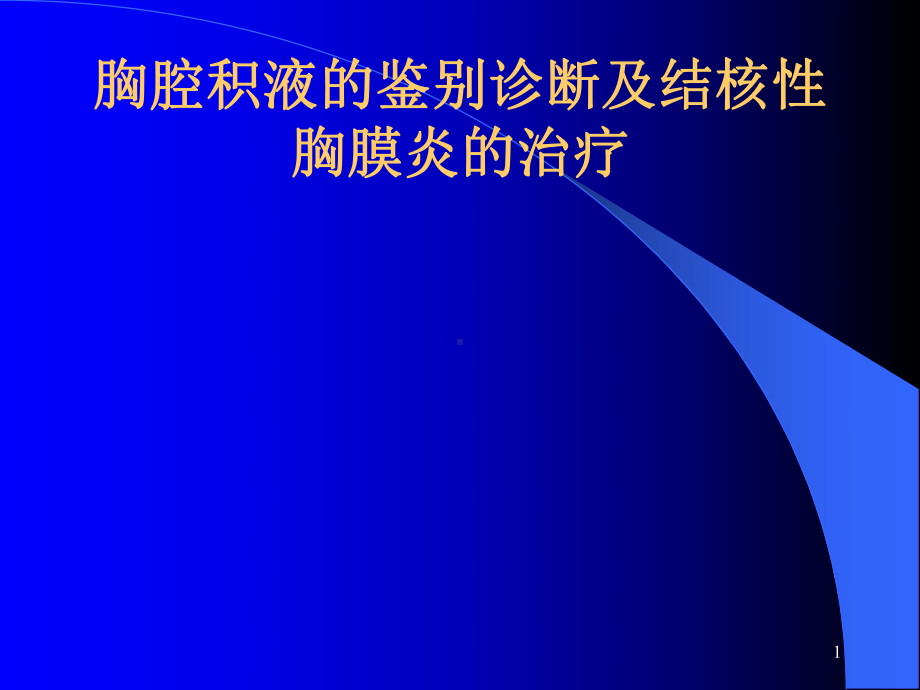 胸腔积液的鉴别诊断及结核性胸膜炎的治疗

1